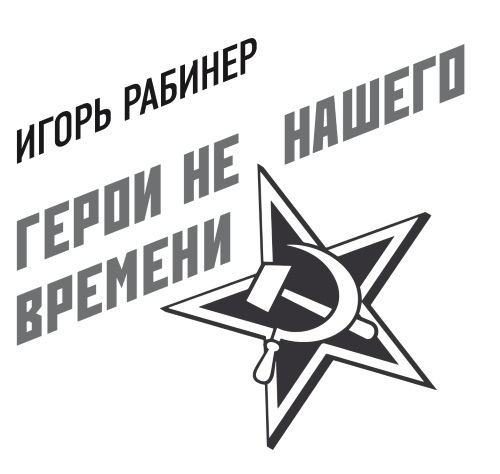 ИГОРЬ РАБИНЕР

ГЕРОИ НЕ НАШЕГО ВРЕМЕНИ